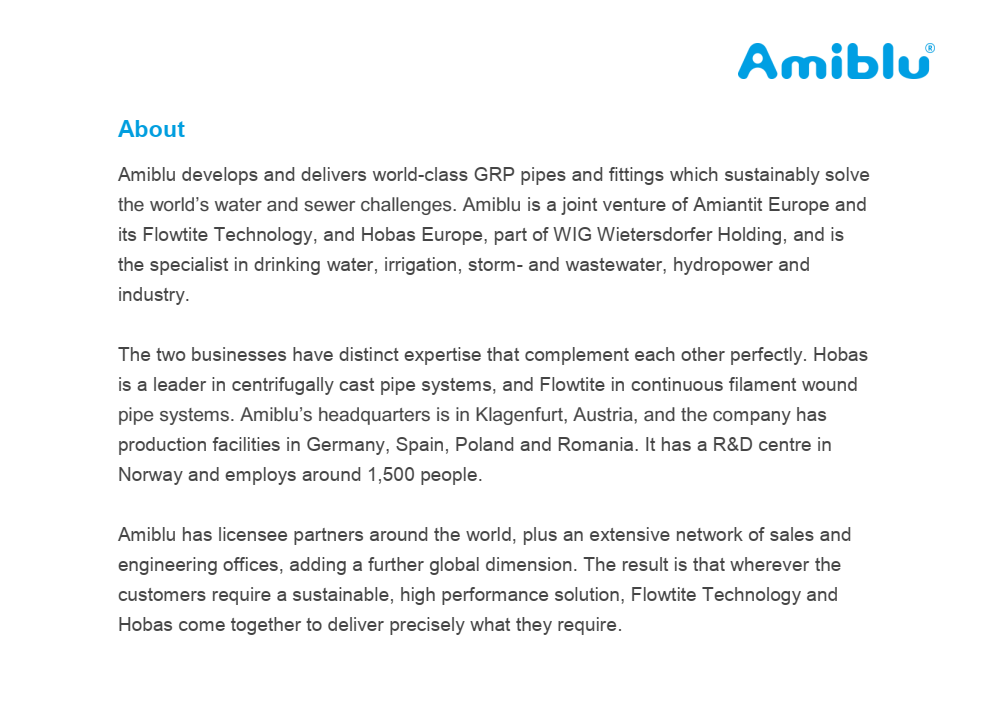 Amiblu®

About

Amiblu develops and delivers world-class GRP pipes and fittings which sustainably solve the world's water and sewer challenges. Amiblu is a joint venture of Amiantit Europe and its Flowtite Technology, and Hobas Europe, part of WIG Wietersdorfer Holding, and is the specialist in drinking water, irrigation, storm- and wastewater, hydropower and industry.

The two businesses have distinct expertise that complement each other perfectly. Hobas is a leader in centrifugally cast pipe systems, and Flowtite in continuous filament wound pipe systems. Amiblu's headquarters is in Klagenfurt, Austria, and the company has production facilities in Germany, Spain, Poland and Romania. It has a R&D centre in Norway and employs around 1,500 people.

Amiblu has licensee partners around the world, plus an extensive network of sales and engineering offices, adding a further global dimension. The result is that wherever the customers require a sustainable, high performance solution, Flowtite Technology and Hobas come together to deliver precisely what they require.